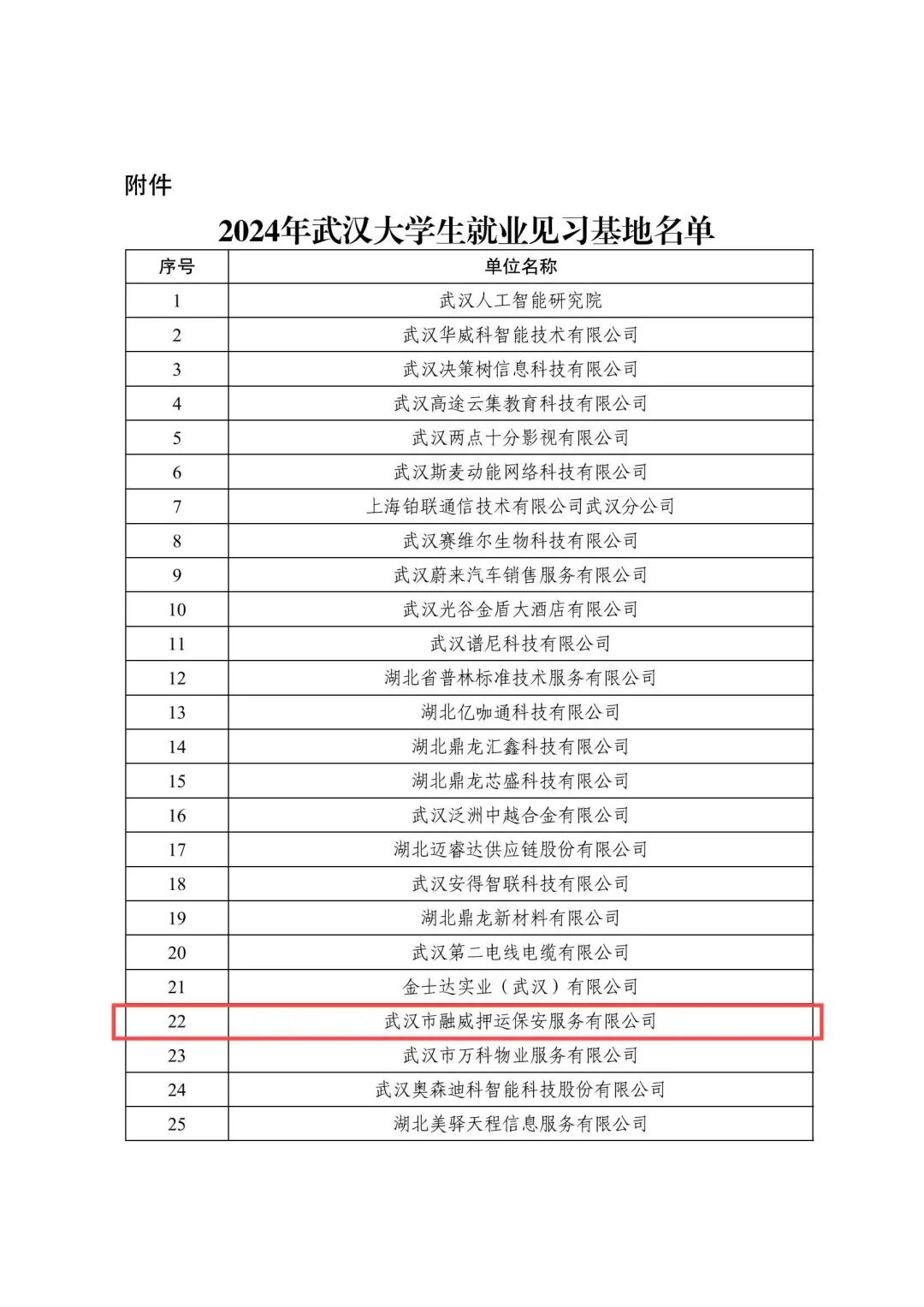 附件

2024年武汉大学生就业见习基地名单

| 序号 | 单位名称 |
|---|---|
| 1 | 武汉人工智能研究院 |
| 2 | 武汉华威科智能技术有限公司 |
| 3 | 武汉决策树信息科技有限公司 |
| 4 | 武汉高途云集教育科技有限公司 |
| 5 | 武汉两点十分影视有限公司 |
| 6 | 武汉斯麦动能网络科技有限公司 |
| 7 | 上海铂联通信技术有限公司武汉分公司 |
| 8 | 武汉赛维尔生物科技有限公司 |
| 9 | 武汉蔚来汽车销售服务有限公司 |
| 10 | 武汉光谷金盾大酒店有限公司 |
| 11 | 武汉谱尼科技有限公司 |
| 12 | 湖北省普林标准技术服务有限公司 |
| 13 | 湖北亿咖通科技有限公司 |
| 14 | 湖北鼎龙汇鑫科技有限公司 |
| 15 | 湖北鼎龙芯盛科技有限公司 |
| 16 | 武汉泛洲中越合金有限公司 |
| 17 | 湖北迈睿达供应链股份有限公司 |
| 18 | 武汉安得智联科技有限公司 |
| 19 | 湖北鼎龙新材料有限公司 |
| 20 | 武汉第二电线电缆有限公司 |
| 21 | 金士达实业（武汉）有限公司 |
| 22 | 武汉市融威押运保安服务有限公司 |
| 23 | 武汉市万科物业服务有限公司 |
| 24 | 武汉奥森迪科智能科技股份有限公司 |
| 25 | 湖北美驿天程信息服务有限公司 |